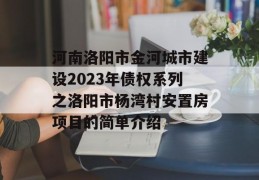 河南洛阳市金河城市建设2023年债权系列之洛阳市杨湾村安置房项目的简单介绍